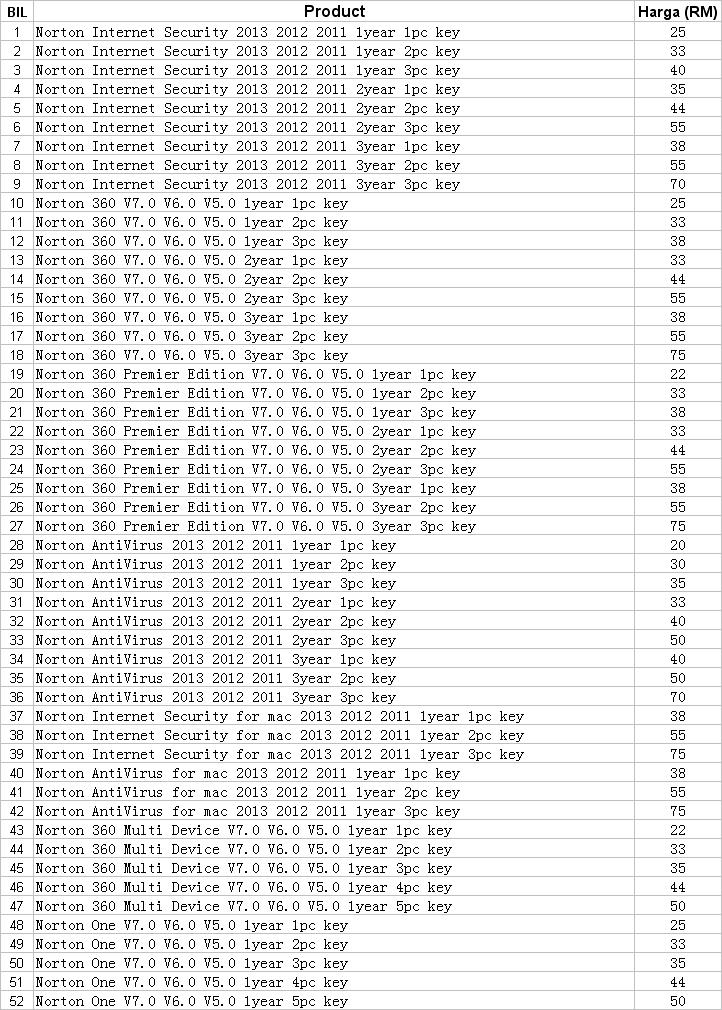 | BIL | Product | Harga (RM) |
|---|---|---|
| 1 | Norton Internet Security 2013 2012 2011 1year 1pc key | 25 |
| 2 | Norton Internet Security 2013 2012 2011 1year 2pc key | 33 |
| 3 | Norton Internet Security 2013 2012 2011 1year 3pc key | 40 |
| 4 | Norton Internet Security 2013 2012 2011 2year 1pc key | 35 |
| 5 | Norton Internet Security 2013 2012 2011 2year 2pc key | 44 |
| 6 | Norton Internet Security 2013 2012 2011 2year 3pc key | 55 |
| 7 | Norton Internet Security 2013 2012 2011 3year 1pc key | 38 |
| 8 | Norton Internet Security 2013 2012 2011 3year 2pc key | 55 |
| 9 | Norton Internet Security 2013 2012 2011 3year 3pc key | 70 |
| 10 | Norton 360 V7.0 V6.0 V5.0 1year 1pc key | 25 |
| 11 | Norton 360 V7.0 V6.0 V5.0 1year 2pc key | 33 |
| 12 | Norton 360 V7.0 V6.0 V5.0 1year 3pc key | 38 |
| 13 | Norton 360 V7.0 V6.0 V5.0 2year 1pc key | 33 |
| 14 | Norton 360 V7.0 V6.0 V5.0 2year 2pc key | 44 |
| 15 | Norton 360 V7.0 V6.0 V5.0 2year 3pc key | 55 |
| 16 | Norton 360 V7.0 V6.0 V5.0 3year 1pc key | 38 |
| 17 | Norton 360 V7.0 V6.0 V5.0 3year 2pc key | 55 |
| 18 | Norton 360 V7.0 V6.0 V5.0 3year 3pc key | 75 |
| 19 | Norton 360 Premier Edition V7.0 V6.0 V5.0 1year 1pc key | 22 |
| 20 | Norton 360 Premier Edition V7.0 V6.0 V5.0 1year 2pc key | 33 |
| 21 | Norton 360 Premier Edition V7.0 V6.0 V5.0 1year 3pc key | 38 |
| 22 | Norton 360 Premier Edition V7.0 V6.0 V5.0 2year 1pc key | 33 |
| 23 | Norton 360 Premier Edition V7.0 V6.0 V5.0 2year 2pc key | 44 |
| 24 | Norton 360 Premier Edition V7.0 V6.0 V5.0 2year 3pc key | 55 |
| 25 | Norton 360 Premier Edition V7.0 V6.0 V5.0 3year 1pc key | 38 |
| 26 | Norton 360 Premier Edition V7.0 V6.0 V5.0 3year 2pc key | 55 |
| 27 | Norton 360 Premier Edition V7.0 V6.0 V5.0 3year 3pc key | 75 |
| 28 | Norton AntiVirus 2013 2012 2011 1year 1pc key | 20 |
| 29 | Norton AntiVirus 2013 2012 2011 1year 2pc key | 30 |
| 30 | Norton AntiVirus 2013 2012 2011 1year 3pc key | 35 |
| 31 | Norton AntiVirus 2013 2012 2011 2year 1pc key | 33 |
| 32 | Norton AntiVirus 2013 2012 2011 2year 2pc key | 40 |
| 33 | Norton AntiVirus 2013 2012 2011 2year 3pc key | 50 |
| 34 | Norton AntiVirus 2013 2012 2011 3year 1pc key | 40 |
| 35 | Norton AntiVirus 2013 2012 2011 3year 2pc key | 50 |
| 36 | Norton AntiVirus 2013 2012 2011 3year 3pc key | 70 |
| 37 | Norton Internet Security for mac 2013 2012 2011 1year 1pc key | 38 |
| 38 | Norton Internet Security for mac 2013 2012 2011 1year 2pc key | 55 |
| 39 | Norton Internet Security for mac 2013 2012 2011 1year 3pc key | 75 |
| 40 | Norton AntiVirus for mac 2013 2012 2011 1year 1pc key | 38 |
| 41 | Norton AntiVirus for mac 2013 2012 2011 1year 2pc key | 55 |
| 42 | Norton AntiVirus for mac 2013 2012 2011 1year 3pc key | 75 |
| 43 | Norton 360 Multi Device V7.0 V6.0 V5.0 1year 1pc key | 22 |
| 44 | Norton 360 Multi Device V7.0 V6.0 V5.0 1year 2pc key | 33 |
| 45 | Norton 360 Multi Device V7.0 V6.0 V5.0 1year 3pc key | 35 |
| 46 | Norton 360 Multi Device V7.0 V6.0 V5.0 1year 4pc key | 44 |
| 47 | Norton 360 Multi Device V7.0 V6.0 V5.0 1year 5pc key | 50 |
| 48 | Norton One V7.0 V6.0 V5.0 1year 1pc key | 25 |
| 49 | Norton One V7.0 V6.0 V5.0 1year 2pc key | 33 |
| 50 | Norton One V7.0 V6.0 V5.0 1year 3pc key | 35 |
| 51 | Norton One V7.0 V6.0 V5.0 1year 4pc key | 44 |
| 52 | Norton One V7.0 V6.0 V5.0 1year 5pc key | 50 |